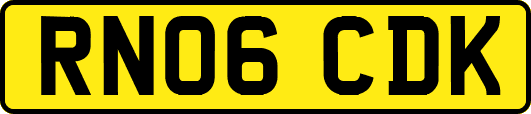 RN06 CDK